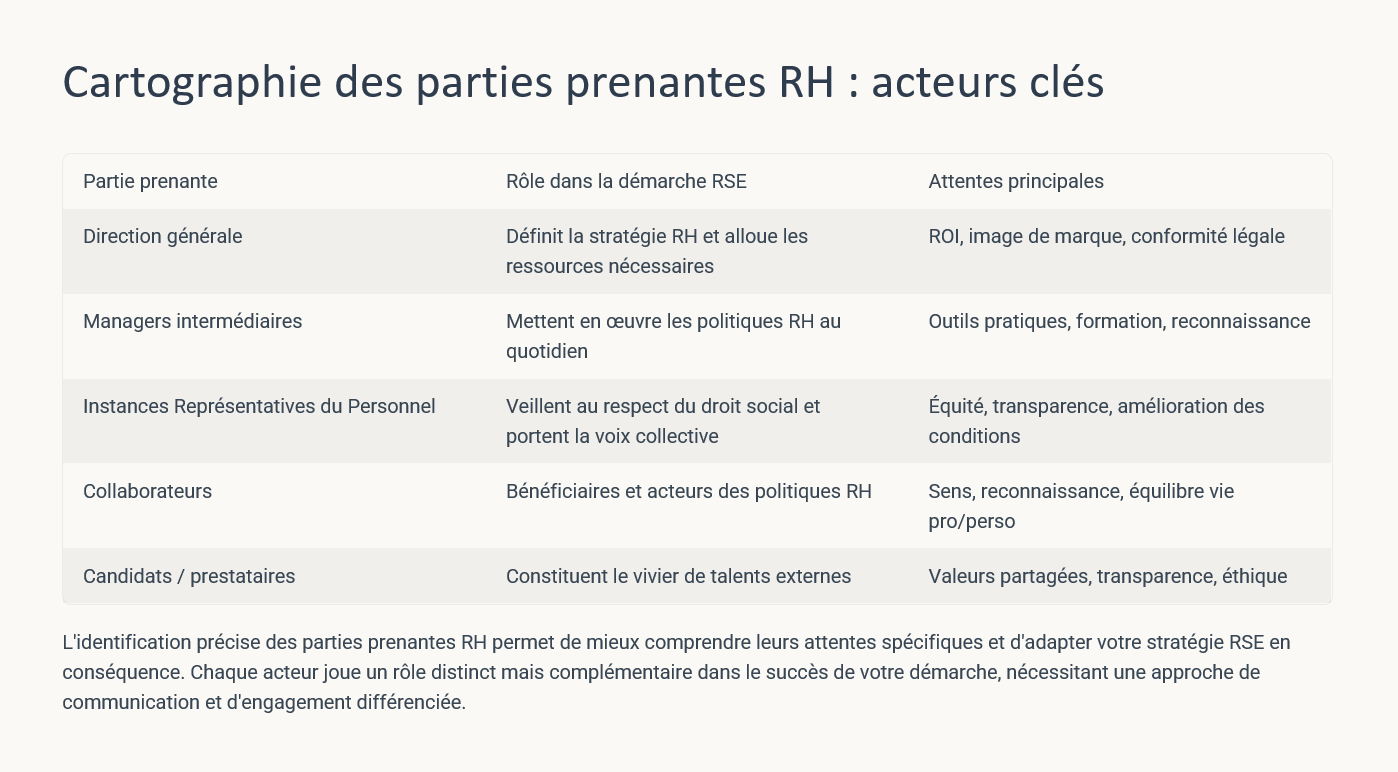 Cartographie des parties prenantes RH : acteurs clés

| Partie prenante | Rôle dans la démarche RSE | Attentes principales |
|---|---|---|
| Direction générale | Définit la stratégie RH et alloue les ressources nécessaires | ROI, image de marque, conformité légale |
| Managers intermédiaires | Mettent en œuvre les politiques RH au quotidien | Outils pratiques, formation, reconnaissance |
| Instances Représentatives du Personnel | Veillent au respect du droit social et portent la voix collective | Équité, transparence, amélioration des conditions |
| Collaborateurs | Bénéficiaires et acteurs des politiques RH | Sens, reconnaissance, équilibre vie pro/perso |
| Candidats / prestataires | Constituent le vivier de talents externes | Valeurs partagées, transparence, éthique |

L'identification précise des parties prenantes RH permet de mieux comprendre leurs attentes spécifiques et d'adapter votre stratégie RSE en conséquence. Chaque acteur joue un rôle distinct mais complémentaire dans le succès de votre démarche, nécessitant une approche de communication et d'engagement différenciée.